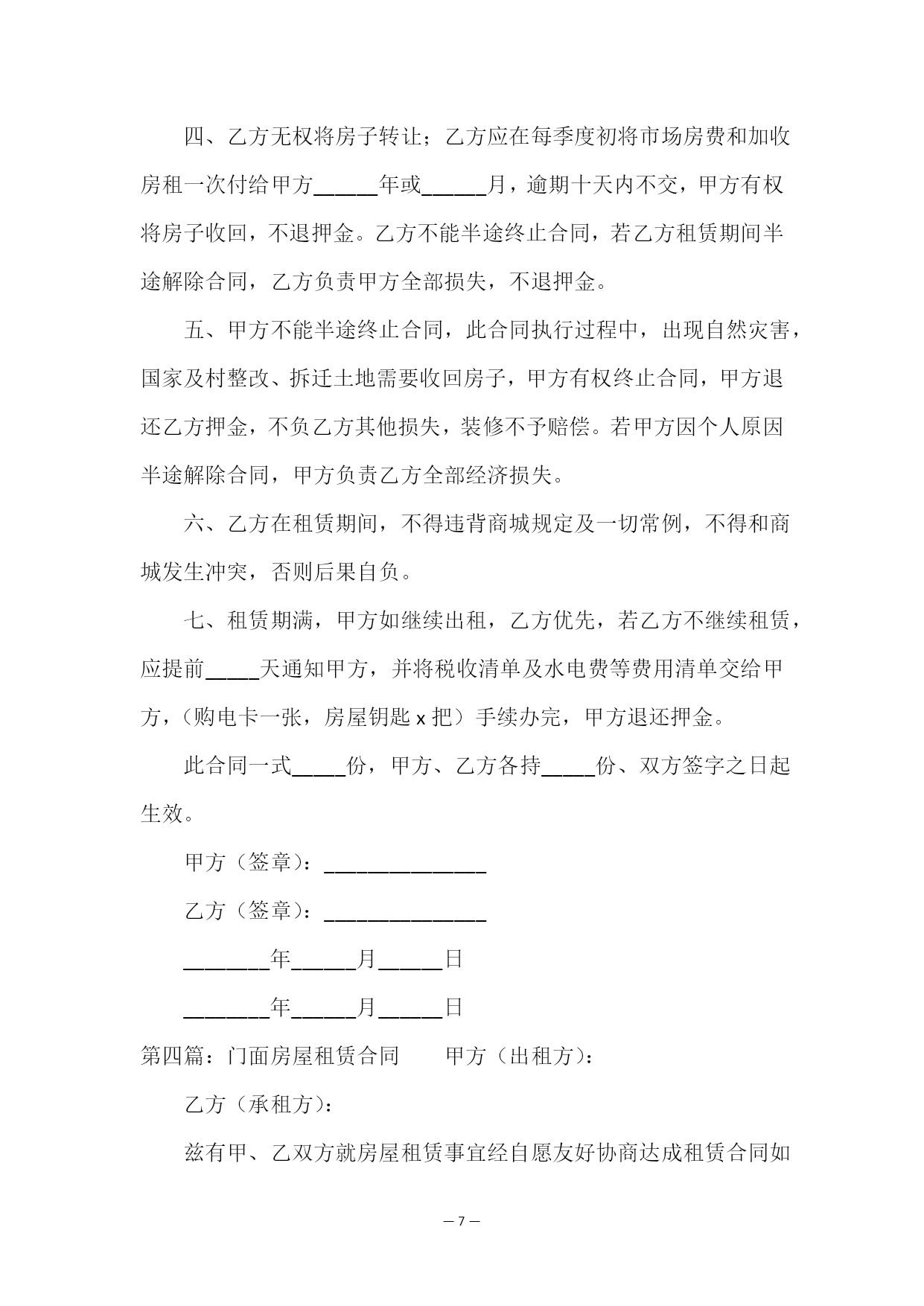 四、乙方无权将房子转让；乙方应在每季度初将市场房费和加收房租一次付给甲方______年或______月，逾期十天内不交，甲方有权将房子收回，不退押金。乙方不能半途终止合同，若乙方租赁期间半途解除合同，乙方负责甲方全部损失，不退押金。

五、甲方不能半途终止合同，此合同执行过程中，出现自然灾害，国家及村整改、拆迁土地需要收回房子，甲方有权终止合同，甲方退还乙方押金，不负乙方其他损失，装修不予赔偿。若甲方因个人原因半途解除合同，甲方负责乙方全部经济损失。

六、乙方在租赁期间，不得违背商城规定及一切常例，不得和商城发生冲突，否则后果自负。

七、租赁期满，甲方如继续出租，乙方优先，若乙方不继续租赁，应提前_____天通知甲方，并将税收清单及水电费等费用清单交给甲方，（购电卡一张，房屋钥匙 x 把）手续办完，甲方退还押金。

此合同一式_____份，甲方、乙方各持_____份、双方签字之日起生效。

甲方（签章）：_______________

乙方（签章）：_______________

________年______月______日

________年______月______日

第四篇：门面房屋租赁合同 甲方（出租方）：

乙方（承租方）：

兹有甲、乙双方就房屋租赁事宜经自愿友好协商达成租赁合同如

— 7 —